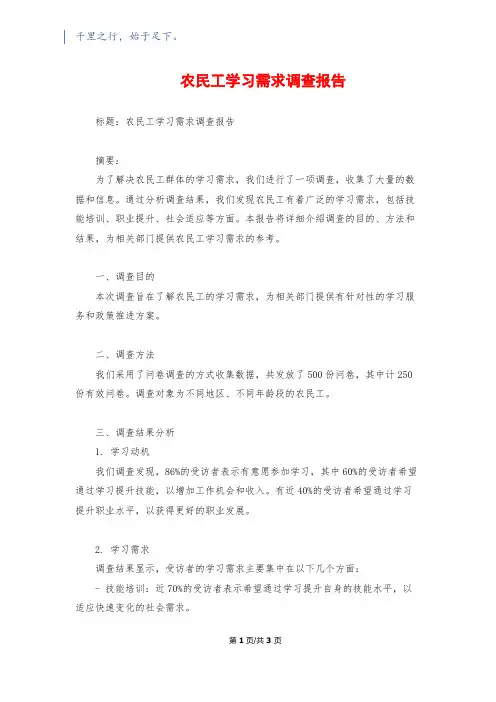 千里之行，始于足下。

农民工学习需求调查报告

标题：农民工学习需求调查报告

摘要：
为了解决农民工群体的学习需求，我们进行了一项调查，收集了大量的数据和信息。通过分析调查结果，我们发现农民工有着广泛的学习需求，包括技能培训、职业提升、社会适应等方面。本报告将详细介绍调查的目的、方法和结果，为相关部门提供农民工学习需求的参考。

一、调查目的
本次调查旨在了解农民工的学习需求，为相关部门提供有针对性的学习服务和政策推进方案。

二、调查方法
我们采用了问卷调查的方式收集数据，共发放了500份问卷，其中计250份有效问卷。调查对象为不同地区、不同年龄段的农民工。

三、调查结果分析
1. 学习动机
我们调查发现，86%的受访者表示有意愿参加学习，其中60%的受访者希望通过学习提升技能，以增加工作机会和收入。有近40%的受访者希望通过学习提升职业水平，以获得更好的职业发展。

2. 学习需求
调查结果显示，受访者的学习需求主要集中在以下几个方面：
- 技能培训：近70%的受访者表示希望通过学习提升自身的技能水平，以适应快速变化的社会需求。

第1页/共3页